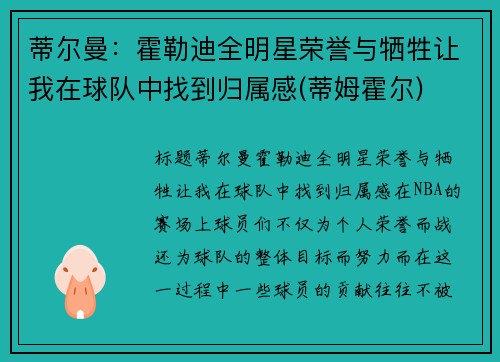 蒂尔曼：霍勒迪全明星荣誉与牺牲让我在球队中找到归属感(蒂姆霍尔)

标题蒂尔曼霍勒迪全明星荣誉与牺牲让我在球队中找到归属感在NBA的赛场上球员们不仅为个人荣誉而战还为球队的整体目标而努力而在这一过程中一些球员的贡献往往不被